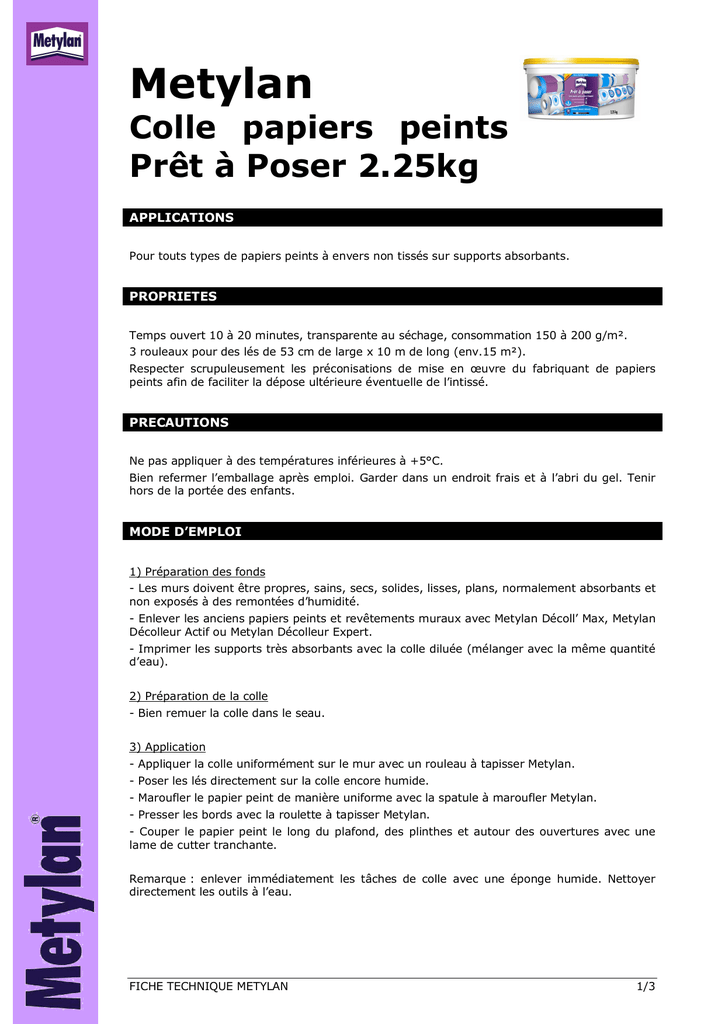 Metylan

Metylan
Colle papiers peints
Prêt à Poser 2.25kg

APPLICATIONS

Pour touts types de papiers peints à envers non tissés sur supports absorbants.

PROPRIETES

Temps ouvert 10 à 20 minutes, transparente au séchage, consommation 150 à 200 g/m².
3 rouleaux pour des lés de 53 cm de large x 10 m de long (env.15 m²).
Respecter scrupuleusement les préconisations de mise en œuvre du fabriquant de papiers peints afin de faciliter la dépose ultérieure éventuelle de l'intissé.

PRECAUTIONS

Ne pas appliquer à des températures inférieures à +5°C.
Bien refermer l'emballage après emploi. Garder dans un endroit frais et à l'abri du gel. Tenir hors de la portée des enfants.

MODE D'EMPLOI

1) Préparation des fonds
- Les murs doivent être propres, sains, secs, solides, lisses, plans, normalement absorbants et non exposés à des remontées d'humidité.
- Enlever les anciens papiers peints et revêtements muraux avec Metylan Décoll' Max, Metylan Décolleur Actif ou Metylan Décolleur Expert.
- Imprimer les supports très absorbants avec la colle diluée (mélanger avec la même quantité d'eau).

2) Préparation de la colle
- Bien remuer la colle dans le seau.

3) Application
- Appliquer la colle uniformément sur le mur avec un rouleau à tapisser Metylan.
- Poser les lés directement sur la colle encore humide.
- Maroufler le papier peint de manière uniforme avec la spatule à maroufler Metylan.
- Presser les bords avec la roulette à tapisser Metylan.
- Couper le papier peint le long du plafond, des plinthes et autour des ouvertures avec une lame de cutter tranchante.

Remarque : enlever immédiatement les tâches de colle avec une éponge humide. Nettoyer directement les outils à l'eau.

Metylan

FICHE TECHNIQUE METYLAN 1/3